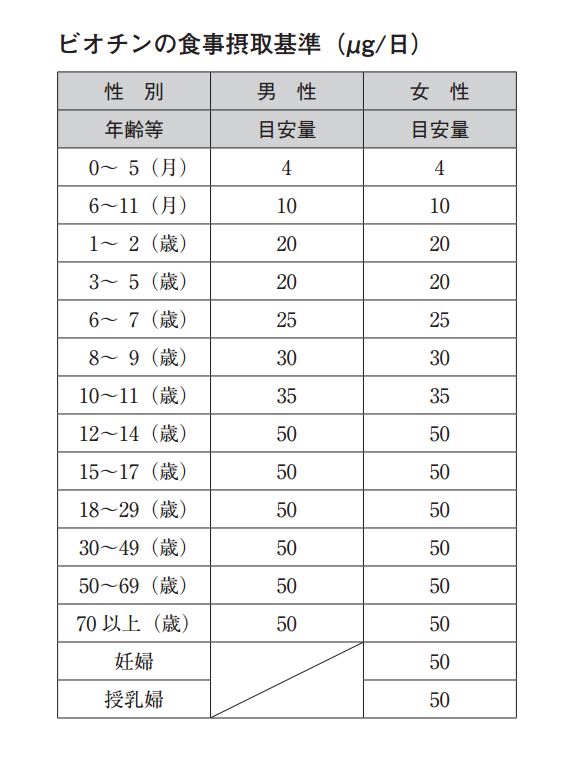 ビオチンの食事摂取基準（μg/日）

| 性　別 | 男　性 | 女　性 |
|---|---|---|
| 年齢等 | 目安量 | 目安量 |
| 0～ 5（月） | 4 | 4 |
| 6～11（月） | 10 | 10 |
| 1～ 2（歳） | 20 | 20 |
| 3～ 5（歳） | 20 | 20 |
| 6～ 7（歳） | 25 | 25 |
| 8～ 9（歳） | 30 | 30 |
| 10～11（歳） | 35 | 35 |
| 12～14（歳） | 50 | 50 |
| 15～17（歳） | 50 | 50 |
| 18～29（歳） | 50 | 50 |
| 30～49（歳） | 50 | 50 |
| 50～69（歳） | 50 | 50 |
| 70 以上（歳） | 50 | 50 |
| 妊婦 | | 50 |
| 授乳婦 | | 50 |